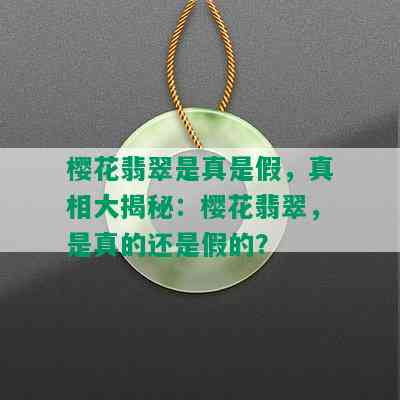 樱花翡翠是真是假，真相大揭秘：樱花翡翠，是真的还是假的？